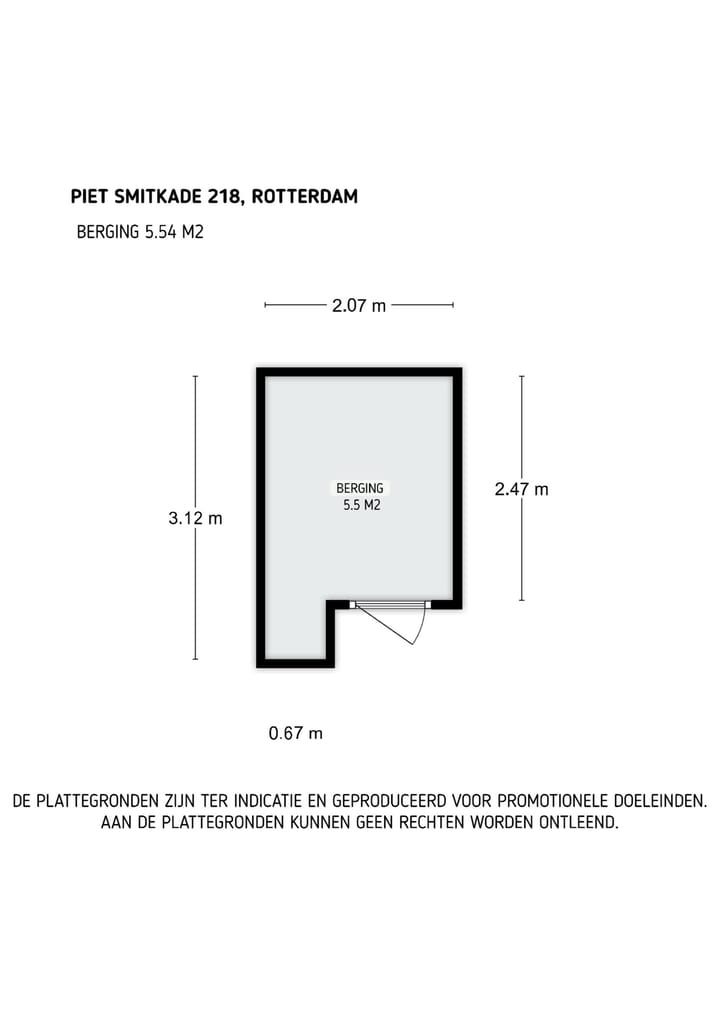 PIET SMITKADE 218, ROTTERDAM

BERGING 5.54 M2

2.07 m

3.12 m

BERGING
5.5 M2

2.47 m

0.67 m

DE PLATTEGRONDEN ZIJN TER INDICATIE EN GEPRODUCEERD VOOR PROMOTIONELE DOELEINDEN.
AAN DE PLATTEGRONDEN KUNNEN GEEN RECHTEN WORDEN ONTLEEND.